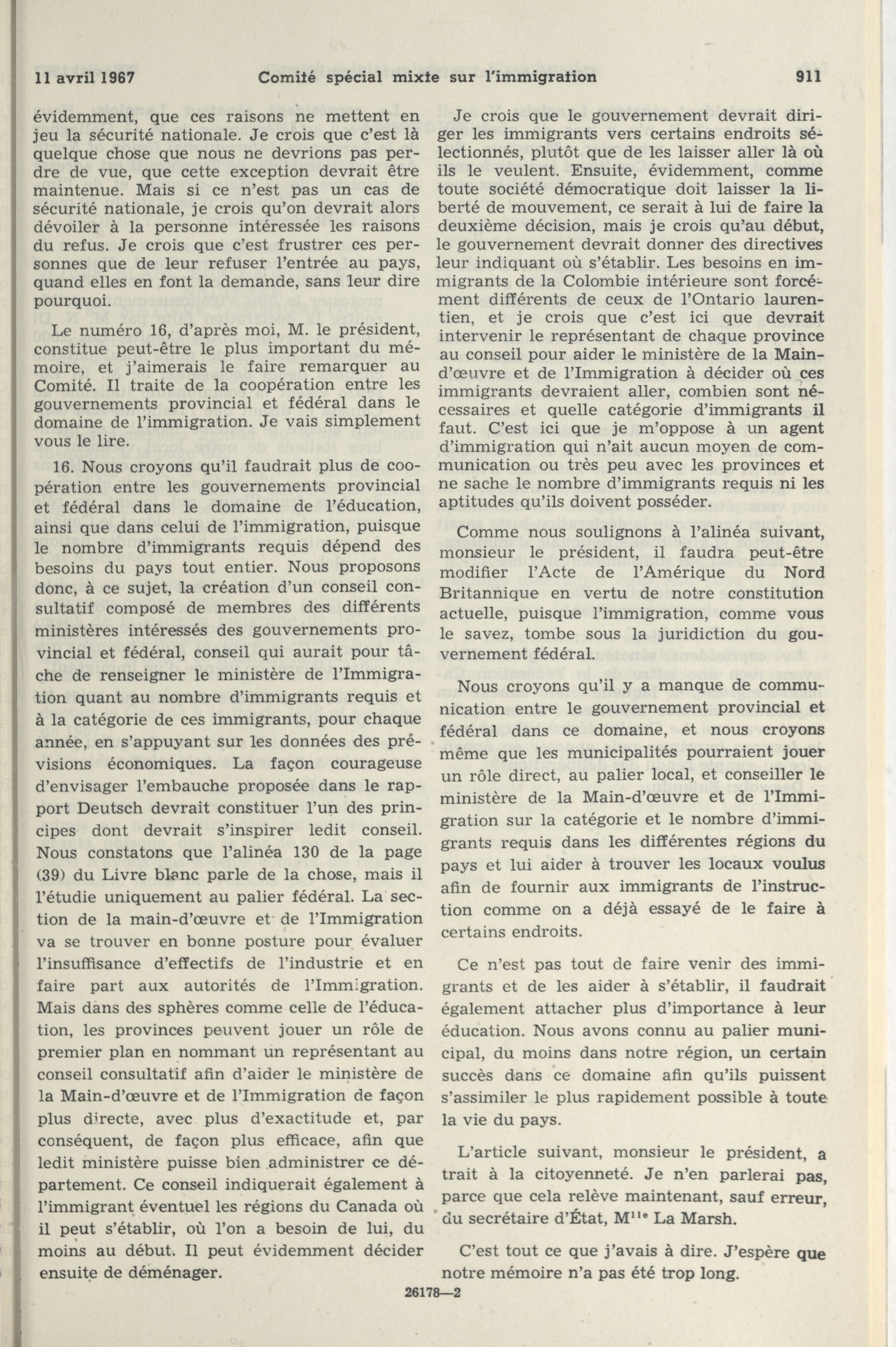 11 avril 1967 Comité spécial mixte sur l'immigration 911

évidemment, que ces raisons ne mettent en jeu la sécurité nationale. Je crois que c'est là quelque chose que nous ne devrions pas perdre de vue, que cette exception devrait être maintenue. Mais si ce n'est pas un cas de sécurité nationale, je crois qu'on devrait alors dévoiler à la personne intéressée les raisons du refus. Je crois que c'est frustrer ces personnes que de leur refuser l'entrée au pays, quand elles en font la demande, sans leur dire pourquoi.

Le numéro 16, d'après moi, M. le président, constitue peut-être le plus important du mémoire, et j'aimerais le faire remarquer au Comité. Il traite de la coopération entre les gouvernements provincial et fédéral dans le domaine de l'immigration. Je vais simplement vous le lire.

16. Nous croyons qu'il faudrait plus de coopération entre les gouvernements provincial et fédéral dans le domaine de l'éducation, ainsi que dans celui de l'immigration, puisque le nombre d'immigrants requis dépend des besoins du pays tout entier. Nous proposons donc, à ce sujet, la création d'un conseil consultatif composé de membres des différents ministères intéressés des gouvernements provincial et fédéral, conseil qui aurait pour tâche de renseigner le ministère de l'Immigration quant au nombre d'immigrants requis et à la catégorie de ces immigrants, pour chaque année, en s'appuyant sur les données des prévisions économiques. La façon courageuse d'envisager l'embauche proposée dans le rapport Deutsch devrait constituer l'un des principes dont devrait s'inspirer ledit conseil. Nous constatons que l'alinéa 130 de la page (39) du Livre blanc parle de la chose, mais il l'étudie uniquement au palier fédéral. La section de la main-d'œuvre et de l'Immigration va se trouver en bonne posture pour évaluer l'insuffisance d'effectifs de l'industrie et en faire part aux autorités de l'Immigration. Mais dans des sphères comme celle de l'éducation, les provinces peuvent jouer un rôle de premier plan en nommant un représentant au conseil consultatif afin d'aider le ministère de la Main-d'œuvre et de l'Immigration de façon plus directe, avec plus d'exactitude et, par conséquent, de façon plus efficace, afin que ledit ministère puisse bien administrer ce département. Ce conseil indiquerait également à l'immigrant éventuel les régions du Canada où il peut s'établir, où l'on a besoin de lui, du moins au début. Il peut évidemment décider ensuite de déménager.

Je crois que le gouvernement devrait diriger les immigrants vers certains endroits sélectionnés, plutôt que de les laisser aller là où ils le veulent. Ensuite, évidemment, comme toute société démocratique doit laisser la liberté de mouvement, ce serait à lui de faire la deuxième décision, mais je crois qu'au début, le gouvernement devrait donner des directives leur indiquant où s'établir. Les besoins en immigrants de la Colombie intérieure sont forcément différents de ceux de l'Ontario laurentien, et je crois que c'est ici que devrait intervenir le représentant de chaque province au conseil pour aider le ministère de la Main-d'œuvre et de l'Immigration à décider où ces immigrants devraient aller, combien sont nécessaires et quelle catégorie d'immigrants il faut. C'est ici que je m'oppose à un agent d'immigration qui n'ait aucun moyen de communication ou très peu avec les provinces et ne sache le nombre d'immigrants requis ni les aptitudes qu'ils doivent posséder.

Comme nous soulignons à l'alinéa suivant, monsieur le président, il faudra peut-être modifier l'Acte de l'Amérique du Nord Britannique en vertu de notre constitution actuelle, puisque l'immigration, comme vous le savez, tombe sous la juridiction du gouvernement fédéral.

Nous croyons qu'il y a manque de communication entre le gouvernement provincial et fédéral dans ce domaine, et nous croyons même que les municipalités pourraient jouer un rôle direct, au palier local, et conseiller le ministère de la Main-d'œuvre et de l'Immigration sur la catégorie et le nombre d'immigrants requis dans les différentes régions du pays et lui aider à trouver les locaux voulus afin de fournir aux immigrants de l'instruction comme on a déjà essayé de le faire à certains endroits.

Ce n'est pas tout de faire venir des immigrants et de les aider à s'établir, il faudrait également attacher plus d'importance à leur éducation. Nous avons connu au palier municipal, du moins dans notre région, un certain succès dans ce domaine afin qu'ils puissent s'assimiler le plus rapidement possible à toute la vie du pays.

L'article suivant, monsieur le président, a trait à la citoyenneté. Je n'en parlerai pas, parce que cela relève maintenant, sauf erreur, du secrétaire d'État, M$^{lle}$ La Marsh.

C'est tout ce que j'avais à dire. J'espère que notre mémoire n'a pas été trop long.

26178—2